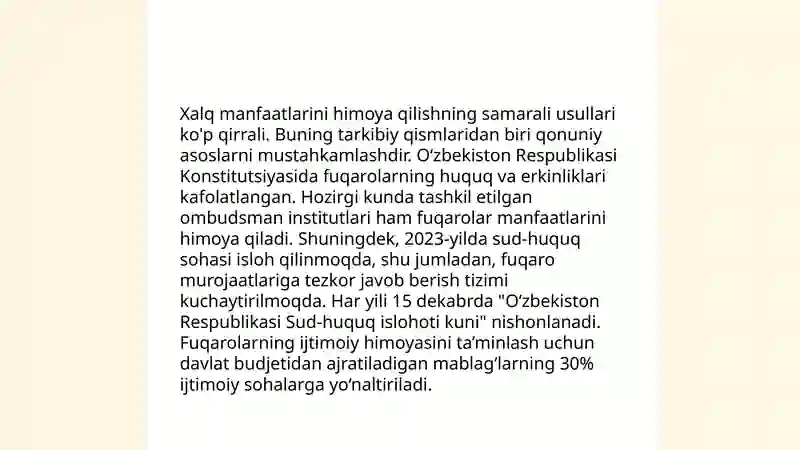 Xalq manfaatlarini himoya qilishning samarali usullari ko'p qirrali. Buning tarkibiy qismlaridan biri qonuniy asoslarni mustahkamlashdir. O‘zbekiston Respublikasi Konstitutsiyasida fuqarolarning huquq va erkinliklari kafolatlangan. Hozirgi kunda tashkil etilgan ombudsman institutlari ham fuqarolar manfaatlarini himoya qiladi. Shuningdek, 2023-yilda sud-huquq sohasi isloh qilinmoqda, shu jumladan, fuqaro murojaatlariga tezkor javob berish tizimi kuchaytirilmoqda. Har yili 15 dekabrda "O‘zbekiston Respublikasi Sud-huquq islohoti kuni" nishonlanadi. Fuqarolarning ijtimoiy himoyasini ta’minlash uchun davlat budjetidan ajratiladigan mablag‘larning 30% ijtimoiy sohalarga yo‘naltiriladi.